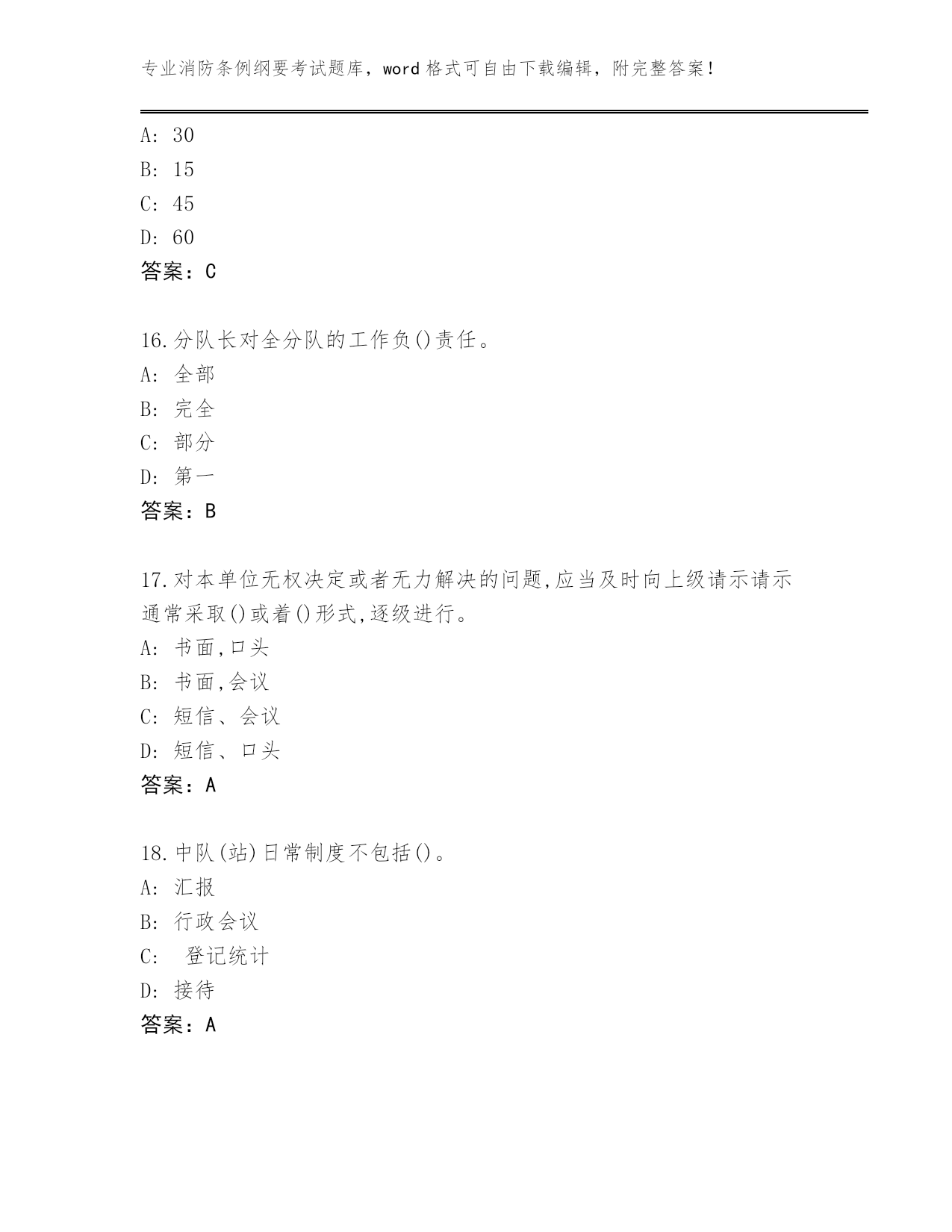 专业消防条例纲要考试题库，word 格式可自由下载编辑，附完整答案！

A: 30
B: 15
C: 45
D: 60
答案：C

16.分队长对全分队的工作负()责任。
A: 全部
B: 完全
C: 部分
D: 第一
答案：B

17.对本单位无权决定或者无力解决的问题,应当及时向上级请示请示通常采取()或着()形式,逐级进行。
A: 书面,口头
B: 书面,会议
C: 短信、会议
D: 短信、口头
答案：A

18.中队(站)日常制度不包括()。
A: 汇报
B: 行政会议
C: 登记统计
D: 接待
答案：A